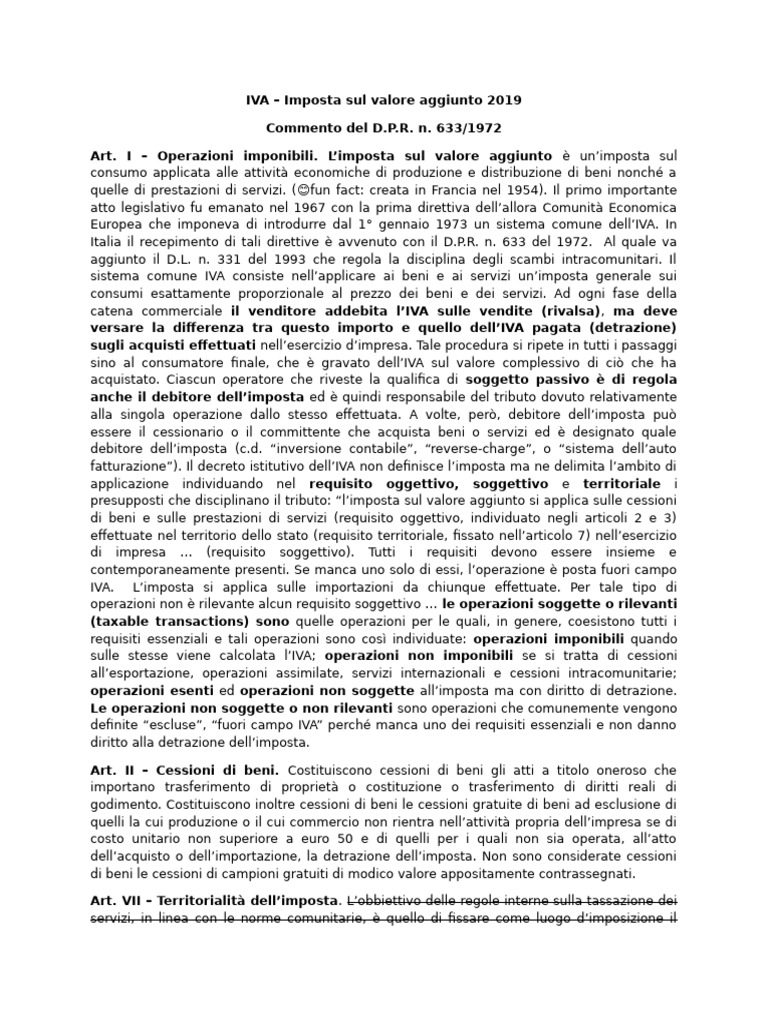 IVA – Imposta sul valore aggiunto 2019

Commento del D.P.R. n. 633/1972

Art. I – Operazioni imponibili. L'imposta sul valore aggiunto è un'imposta sul consumo applicata alle attività economiche di produzione e distribuzione di beni nonché a quelle di prestazioni di servizi. (☺fun fact: creata in Francia nel 1954). Il primo importante atto legislativo fu emanato nel 1967 con la prima direttiva dell'allora Comunità Economica Europea che imponeva di introdurre dal 1° gennaio 1973 un sistema comune dell'IVA. In Italia il recepimento di tali direttive è avvenuto con il D.P.R. n. 633 del 1972. Al quale va aggiunto il D.L. n. 331 del 1993 che regola la disciplina degli scambi intracomunitari. Il sistema comune IVA consiste nell'applicare ai beni e ai servizi un'imposta generale sui consumi esattamente proporzionale al prezzo dei beni e dei servizi. Ad ogni fase della catena commerciale il venditore addebita l'IVA sulle vendite (rivalsa), ma deve versare la differenza tra questo importo e quello dell'IVA pagata (detrazione) sugli acquisti effettuati nell'esercizio d'impresa. Tale procedura si ripete in tutti i passaggi sino al consumatore finale, che è gravato dell'IVA sul valore complessivo di ciò che ha acquistato. Ciascun operatore che riveste la qualifica di soggetto passivo è di regola anche il debitore dell'imposta ed è quindi responsabile del tributo dovuto relativamente alla singola operazione dallo stesso effettuata. A volte, però, debitore dell'imposta può essere il cessionario o il committente che acquista beni o servizi ed è designato quale debitore dell'imposta (c.d. "inversione contabile", "reverse-charge", o "sistema dell'auto fatturazione"). Il decreto istitutivo dell'IVA non definisce l'imposta ma ne delimita l'ambito di applicazione individuando nel requisito oggettivo, soggettivo e territoriale i presupposti che disciplinano il tributo: "l'imposta sul valore aggiunto si applica sulle cessioni di beni e sulle prestazioni di servizi (requisito oggettivo, individuato negli articoli 2 e 3) effettuate nel territorio dello stato (requisito territoriale, fissato nell'articolo 7) nell'esercizio di impresa ... (requisito soggettivo). Tutti i requisiti devono essere insieme e contemporaneamente presenti. Se manca uno solo di essi, l'operazione è posta fuori campo IVA. L'imposta si applica sulle importazioni da chiunque effettuate. Per tale tipo di operazioni non è rilevante alcun requisito soggettivo ... le operazioni soggette o rilevanti (taxable transactions) sono quelle operazioni per le quali, in genere, coesistono tutti i requisiti essenziali e tali operazioni sono così individuate: operazioni imponibili quando sulle stesse viene calcolata l'IVA; operazioni non imponibili se si tratta di cessioni all'esportazione, operazioni assimilate, servizi internazionali e cessioni intracomunitarie; operazioni esenti ed operazioni non soggette all'imposta ma con diritto di detrazione. Le operazioni non soggette o non rilevanti sono operazioni che comunemente vengono definite "escluse", "fuori campo IVA" perché manca uno dei requisiti essenziali e non danno diritto alla detrazione dell'imposta.

Art. II – Cessioni di beni. Costituiscono cessioni di beni gli atti a titolo oneroso che importano trasferimento di proprietà o costituzione o trasferimento di diritti reali di godimento. Costituiscono inoltre cessioni di beni le cessioni gratuite di beni ad esclusione di quelli la cui produzione o il cui commercio non rientra nell'attività propria dell'impresa se di costo unitario non superiore a euro 50 e di quelli per i quali non sia operata, all'atto dell'acquisto o dell'importazione, la detrazione dell'imposta. Non sono considerate cessioni di beni le cessioni di campioni gratuiti di modico valore appositamente contrassegnati.

Art. VII – Territorialità dell'imposta. L'obbiettivo delle regole interne sulla tassazione dei servizi, in linea con le norme comunitarie, è quello di fissare come luogo d'imposizione il